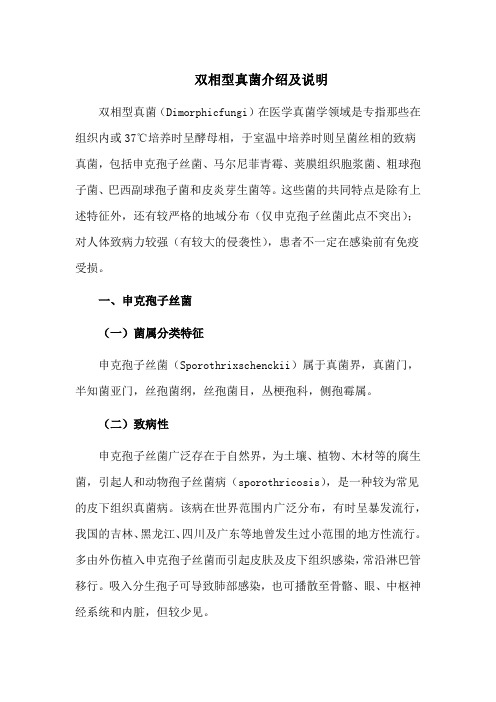 双相型真菌介绍及说明

双相型真菌（Dimorphicfungi）在医学真菌学领域是专指那些在组织内或37℃培养时呈酵母相，于室温中培养时则呈菌丝相的致病真菌，包括申克孢子丝菌、马尔尼菲青霉、荚膜组织胞浆菌、粗球孢子菌、巴西副球孢子菌和皮炎芽生菌等。这些菌的共同特点是除有上述特征外，还有较严格的地域分布（仅申克孢子丝菌此点不突出）；对人体致病力较强（有较大的侵袭性），患者不一定在感染前有免疫受损。

一、申克孢子丝菌

（一）菌属分类特征

申克孢子丝菌（Sporothrixschenckii）属于真菌界，真菌门，半知菌亚门，丝孢菌纲，丝孢菌目，丛梗孢科，侧孢霉属。

（二）致病性

申克孢子丝菌广泛存在于自然界，为土壤、植物、木材等的腐生菌，引起人和动物孢子丝菌病（sporothricosis），是一种较为常见的皮下组织真菌病。该病在世界范围内广泛分布，有时呈暴发流行，我国的吉林、黑龙江、四川及广东等地曾发生过小范围的地方性流行。多由外伤植入申克孢子丝菌而引起皮肤及皮下组织感染，常沿淋巴管移行。吸入分生孢子可导致肺部感染，也可播散至骨骼、眼、中枢神经系统和内脏，但较少见。